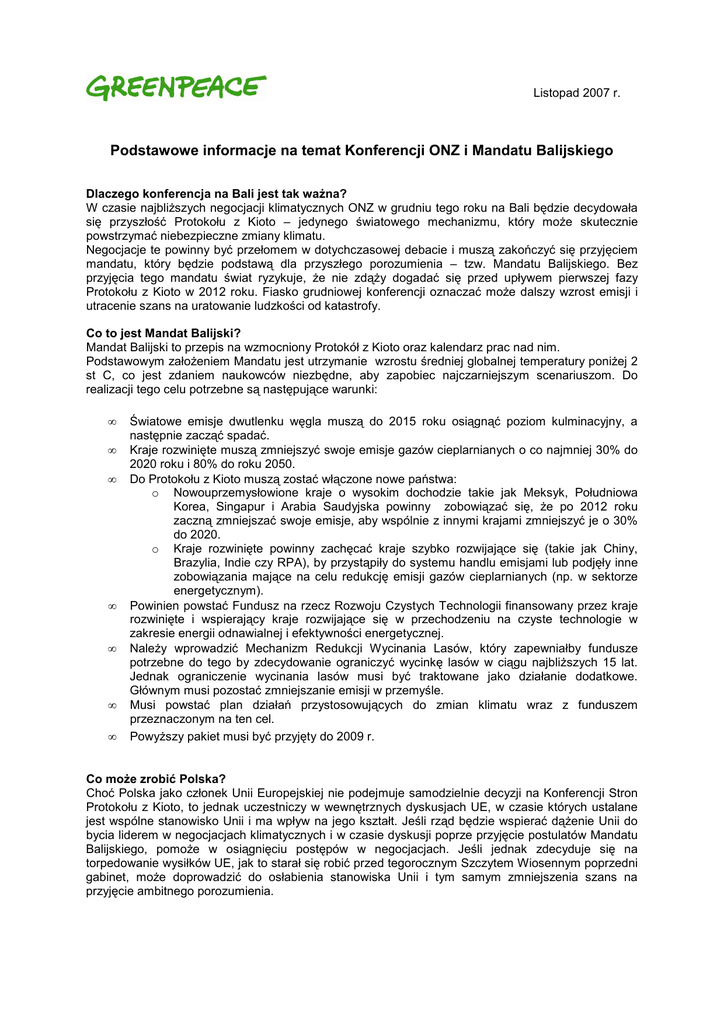 GREENPEACE

Listopad 2007 r.

Podstawowe informacje na temat Konferencji ONZ i Mandatu Balijskiego

Dlaczego konferencja na Bali jest tak ważna?
W czasie najbliższych negocjacji klimatycznych ONZ w grudniu tego roku na Bali będzie decydowała się przyszłość Protokołu z Kioto – jedynego światowego mechanizmu, który może skutecznie powstrzymać niebezpieczne zmiany klimatu.
Negocjacje te powinny być przełomem w dotychczasowej debacie i muszą zakończyć się przyjęciem mandatu, który będzie podstawą dla przyszłego porozumienia – tzw. Mandatu Balijskiego. Bez przyjęcia tego mandatu świat ryzykuje, że nie zdąży dogadać się przed upływem pierwszej fazy Protokołu z Kioto w 2012 roku. Fiasko grudniowej konferencji oznaczać może dalszy wzrost emisji i utracenie szans na uratowanie ludzkości od katastrofy.

Co to jest Mandat Balijski?
Mandat Balijski to przepis na wzmocniony Protokół z Kioto oraz kalendarz prac nad nim.
Podstawowym założeniem Mandatu jest utrzymanie wzrostu średniej globalnej temperatury poniżej 2 st C, co jest zdaniem naukowców niezbędne, aby zapobiec najczarniejszym scenariuszom. Do realizacji tego celu potrzebne są następujące warunki:

∞ Światowe emisje dwutlenku węgla muszą do 2015 roku osiągnąć poziom kulminacyjny, a następnie zacząć spadać.
∞ Kraje rozwinięte muszą zmniejszyć swoje emisje gazów cieplarnianych o co najmniej 30% do 2020 roku i 80% do roku 2050.
∞ Do Protokołu z Kioto muszą zostać włączone nowe państwa:
 o Nowouprzemysłowione kraje o wysokim dochodzie takie jak Meksyk, Południowa Korea, Singapur i Arabia Saudyjska powinny zobowiązać się, że po 2012 roku zaczną zmniejszać swoje emisje, aby wspólnie z innymi krajami zmniejszyć je o 30% do 2020.
 o Kraje rozwinięte powinny zachęcać kraje szybko rozwijające się (takie jak Chiny, Brazylia, Indie czy RPA), by przystąpiły do systemu handlu emisjami lub podjęły inne zobowiązania mające na celu redukcję emisji gazów cieplarnianych (np. w sektorze energetycznym).
∞ Powinien powstać Fundusz na rzecz Rozwoju Czystych Technologii finansowany przez kraje rozwinięte i wspierający kraje rozwijające się w przechodzeniu na czyste technologie w zakresie energii odnawialnej i efektywności energetycznej.
∞ Należy wprowadzić Mechanizm Redukcji Wycinania Lasów, który zapewniałby fundusze potrzebne do tego by zdecydowanie ograniczyć wycinkę lasów w ciągu najbliższych 15 lat. Jednak ograniczenie wycinania lasów musi być traktowane jako działanie dodatkowe. Głównym musi pozostać zmniejszanie emisji w przemyśle.
∞ Musi powstać plan działań przystosowujących do zmian klimatu wraz z funduszem przeznaczonym na ten cel.
∞ Powyższy pakiet musi być przyjęty do 2009 r.

Co może zrobić Polska?
Choć Polska jako członek Unii Europejskiej nie podejmuje samodzielnie decyzji na Konferencji Stron Protokołu z Kioto, to jednak uczestniczy w wewnętrznych dyskusjach UE, w czasie których ustalane jest wspólne stanowisko Unii i ma wpływ na jego kształt. Jeśli rząd będzie wspierać dążenie Unii do bycia liderem w negocjacjach klimatycznych i w czasie dyskusji poprze przyjęcie postulatów Mandatu Balijskiego, pomoże w osiągnięciu postępów w negocjacjach. Jeśli jednak zdecyduje się na torpedowanie wysiłków UE, jak to starał się robić przed tegorocznym Szczytem Wiosennym poprzedni gabinet, może doprowadzić do osłabienia stanowiska Unii i tym samym zmniejszenia szans na przyjęcie ambitnego porozumienia.